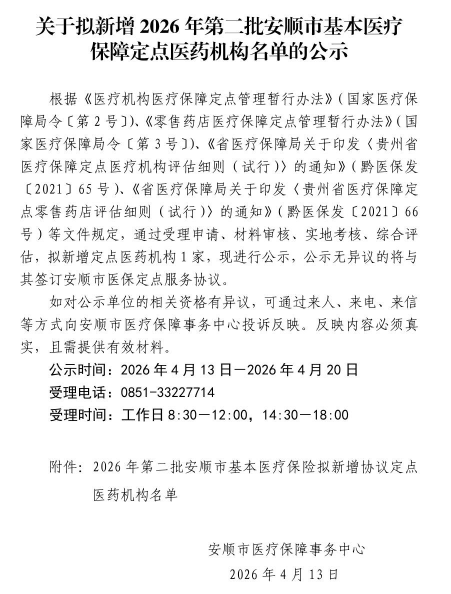 关于拟新增 2026 年第二批安顺市基本医疗保障定点医药机构名单的公示

根据《医疗机构医疗保障定点管理暂行办法》（国家医疗保障局令〔第 2 号〕）、《零售药店医疗保障定点管理暂行办法》（国家医疗保障局令〔第 3 号〕）、《省医疗保障局关于印发〈贵州省医疗保障定点医疗机构评估细则（试行）〉的通知》（黔医保发〔2021〕65 号）、《省医疗保障局关于印发〈贵州省医疗保障定点零售药店评估细则（试行）〉的通知》（黔医保发〔2021〕66 号）等文件规定，通过受理申请、材料审核、实地考核、综合评估，拟新增定点医药机构 1 家，现进行公示，公示无异议的将与其签订安顺市医保定点服务协议。

如对公示单位的相关资格有异议，可通过来人、来电、来信等方式向安顺市医疗保障事务中心投诉反映。反映内容必须真实，且需提供有效材料。

公示时间：2026 年 4 月 13 日—2026 年 4 月 20 日
受理电话：0851-33227714
受理时间：工作日 8:30—12:00，14:30—18:00

附件：2026 年第二批安顺市基本医疗保险拟新增协议定点医药机构名单

安顺市医疗保障事务中心
2026 年 4 月 13 日